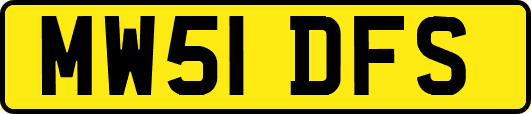 MW51 DFS